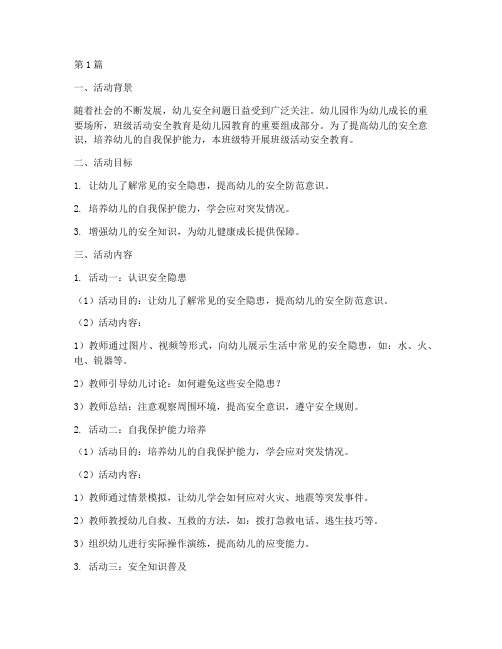 第1篇

一、活动背景

随着社会的不断发展，幼儿安全问题日益受到广泛关注。幼儿园作为幼儿成长的重要场所，班级活动安全教育是幼儿园教育的重要组成部分。为了提高幼儿的安全意识，培养幼儿的自我保护能力，本班级特开展班级活动安全教育。

二、活动目标

1. 让幼儿了解常见的安全隐患，提高幼儿的安全防范意识。

2. 培养幼儿的自我保护能力，学会应对突发情况。

3. 增强幼儿的安全知识，为幼儿健康成长提供保障。

三、活动内容

1. 活动一：认识安全隐患

（1）活动目的：让幼儿了解常见的安全隐患，提高幼儿的安全防范意识。

（2）活动内容：

1）教师通过图片、视频等形式，向幼儿展示生活中常见的安全隐患，如：水、火、电、锐器等。

2）教师引导幼儿讨论：如何避免这些安全隐患？

3）教师总结：注意观察周围环境，提高安全意识，遵守安全规则。

2. 活动二：自我保护能力培养

（1）活动目的：培养幼儿的自我保护能力，学会应对突发情况。

（2）活动内容：

1）教师通过情景模拟，让幼儿学会如何应对火灾、地震等突发事件。

2）教师教授幼儿自救、互救的方法，如：拨打急救电话、逃生技巧等。

3）组织幼儿进行实际操作演练，提高幼儿的应变能力。

3. 活动三：安全知识普及